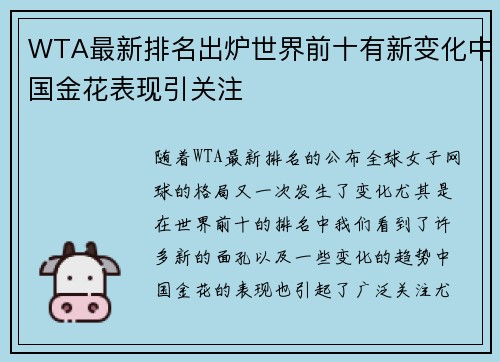 WTA最新排名出炉世界前十有新变化中国金花表现引关注

随着WTA最新排名的公布全球女子网球的格局又一次发生了变化尤其是在世界前十的排名中我们看到了许多新的面孔以及一些变化的趋势中国金花的表现也引起了广泛关注尤